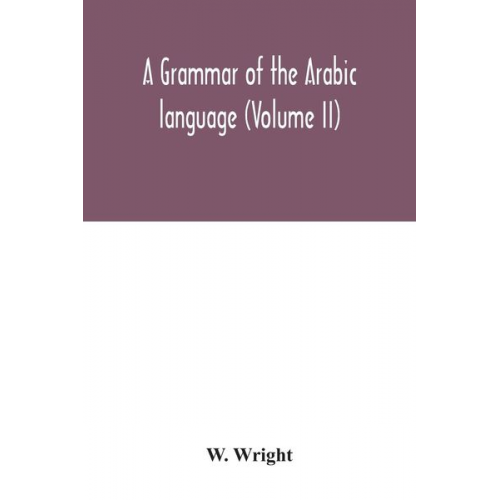 A Grammar of the Arabic language (Volume II)

W. Wright